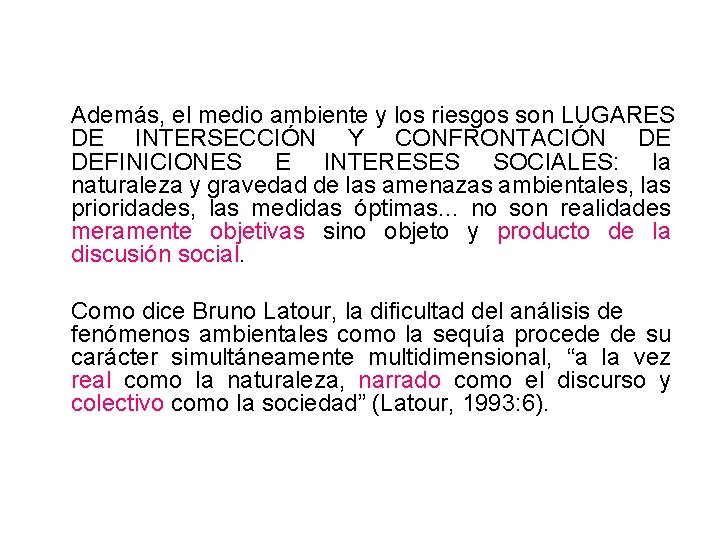 Además, el medio ambiente y los riesgos son LUGARES DE INTERSECCIÓN Y CONFRONTACIÓN DE DEFINICIONES E INTERESES SOCIALES: la naturaleza y gravedad de las amenazas ambientales, las prioridades, las medidas óptimas... no son realidades meramente objetivas sino objeto y producto de la discusión social.

Como dice Bruno Latour, la dificultad del análisis de fenómenos ambientales como la sequía procede de su carácter simultáneamente multidimensional, “a la vez real como la naturaleza, narrado como el discurso y colectivo como la sociedad” (Latour, 1993:6).